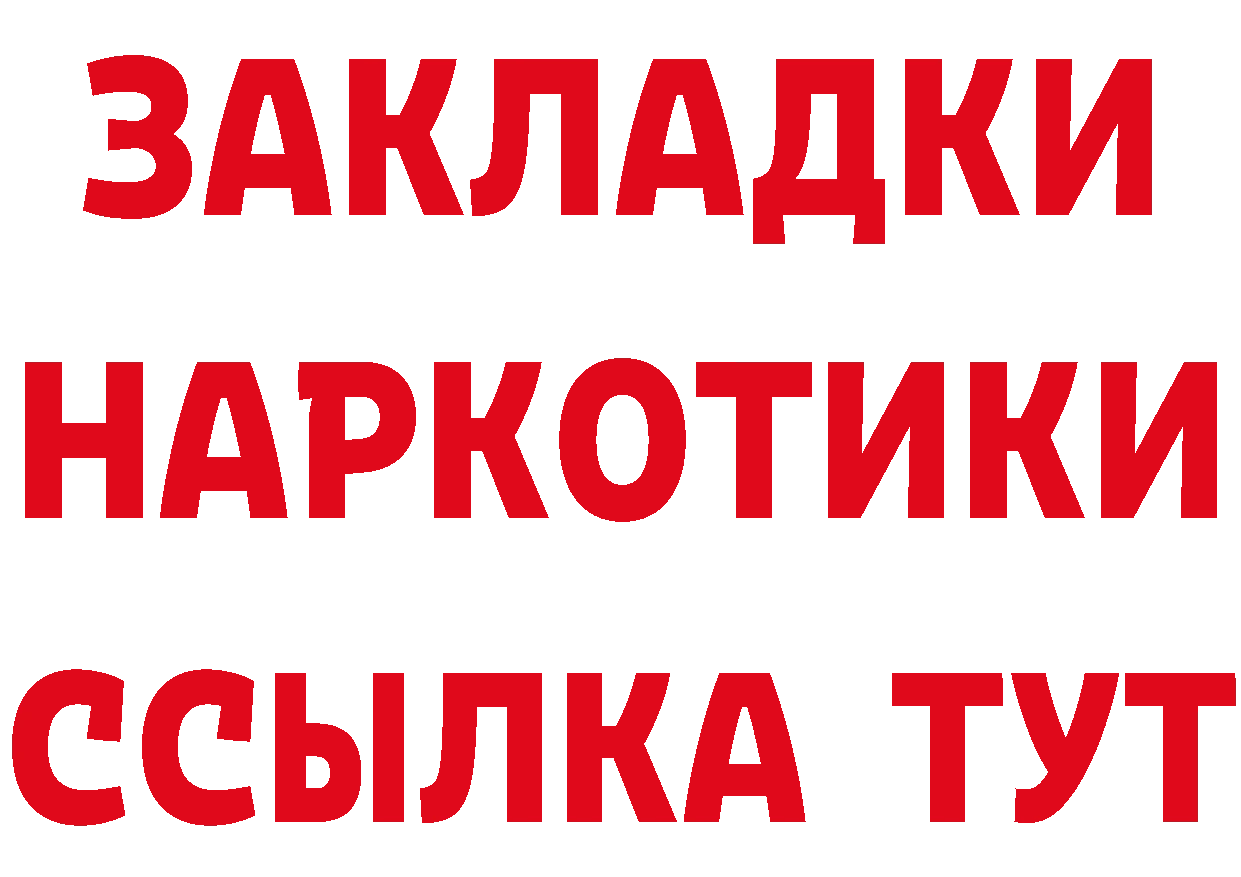 ЗАКЛАДКИ НАРКОТИКИ ССЫЛКА ТУТ